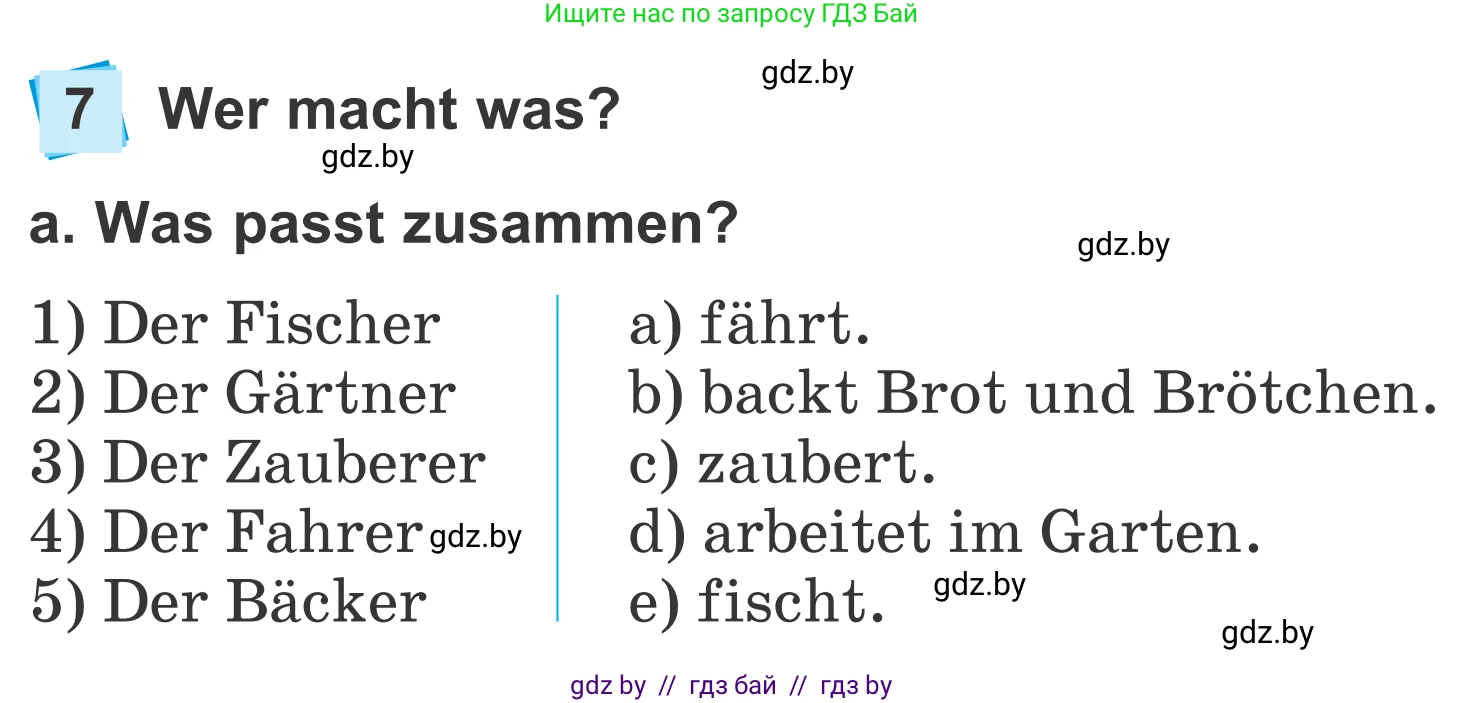 Ищите нас по запросу ГДЗ Бай

gdz.by

7 Wer macht was?

gdz.by

a. Was passt zusammen?

gdz.by

1) Der Fischer
2) Der Gärtner
3) Der Zauberer
4) Der Fahrer gdz.by
5) Der Bäcker

a) fährt.
b) backt Brot und Brötchen.
c) zaubert.
d) arbeitet im Garten.
e) fischt. gdz.by

gdz.by

gdz by // гдз бай // гдз by